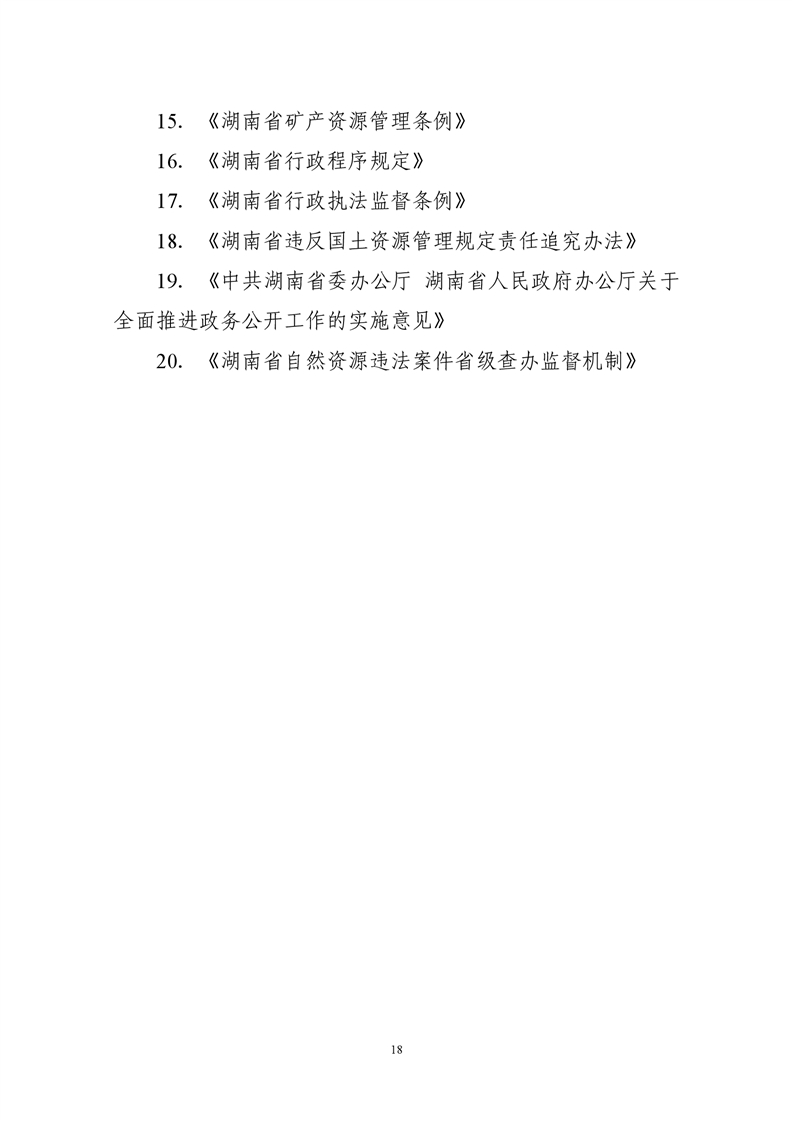 15. 《湖南省矿产资源管理条例》

16. 《湖南省行政程序规定》

17. 《湖南省行政执法监督条例》

18. 《湖南省违反国土资源管理规定责任追究办法》

19. 《中共湖南省委办公厅 湖南省人民政府办公厅关于全面推进政务公开工作的实施意见》

20. 《湖南省自然资源违法案件省级查办监督机制》

18